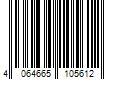 4 064665 105612